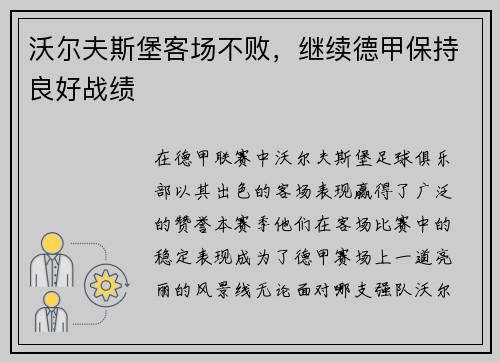 沃尔夫斯堡客场不败，继续德甲保持良好战绩

在德甲联赛中沃尔夫斯堡足球俱乐部以其出色的客场表现赢得了广泛的赞誉本赛季他们在客场比赛中的稳定表现成为了德甲赛场上一道亮丽的风景线无论面对哪支强队沃尔